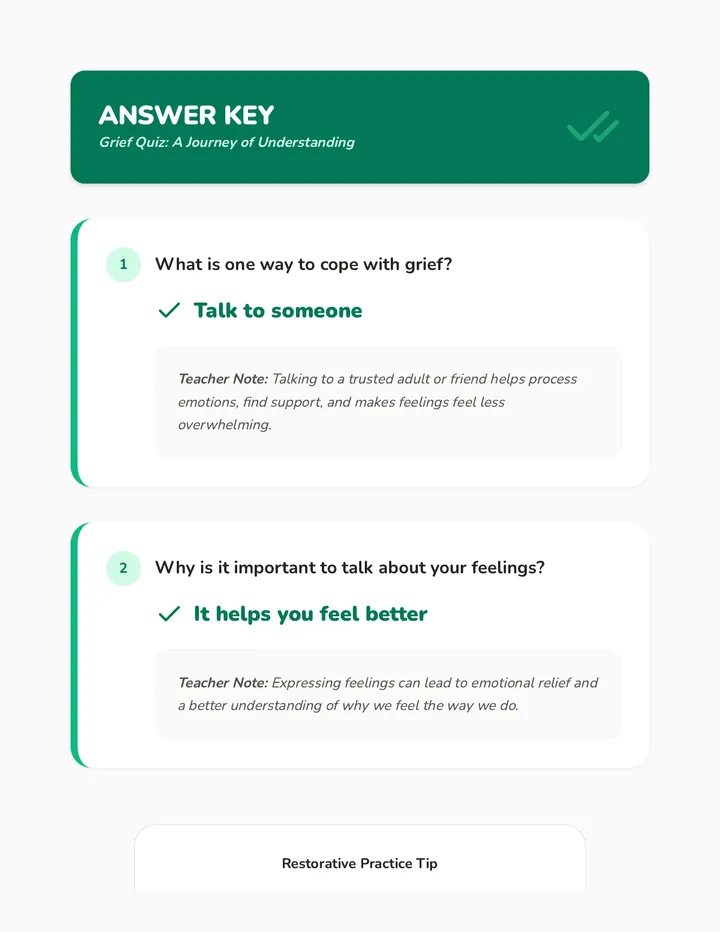 ANSWER KEY
Grief Quiz: A Journey of Understanding

1 What is one way to cope with grief?

Talk to someone

Teacher Note: Talking to a trusted adult or friend helps process emotions, find support, and makes feelings feel less overwhelming.

2 Why is it important to talk about your feelings?

It helps you feel better

Teacher Note: Expressing feelings can lead to emotional relief and a better understanding of why we feel the way we do.

Restorative Practice Tip